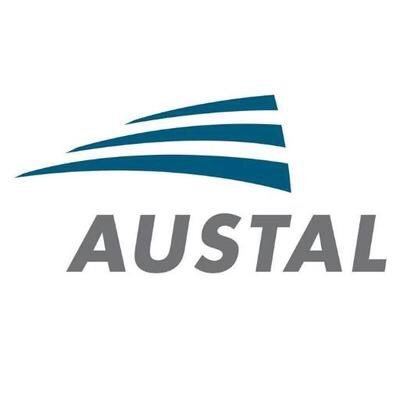 AUSTAL